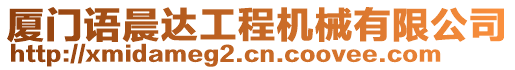 厦门语晨达工程机械有限公司
http://xmidameg2.cn.coovee.com